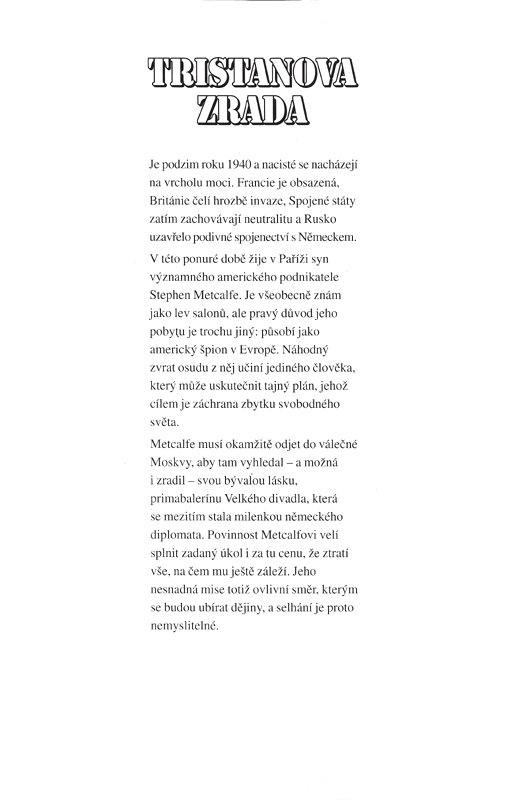 TRISTANOVA ZRADA

Je podzim roku 1940 a nacisté se nacházejí na vrcholu moci. Francie je obsazená, Británie čelí hrozbě invaze, Spojené státy zatím zachovávají neutralitu a Rusko uzavřelo podivné spojenectví s Německem.

V této ponuré době žije v Paříži syn významného amerického podnikatele Stephen Metcalfe. Je všeobecně znám jako lev salonů, ale pravý důvod jeho pobytu je trochu jiný: působí jako americký špion v Evropě. Náhodný zvrat osudu z něj učiní jediného člověka, který může uskutečnit tajný plán, jehož cílem je záchrana zbytku svobodného světa.

Metcalfe musí okamžitě odjet do válečné Moskvy, aby tam vyhledal – a možná i zradil – svou bývalou lásku, primabalerínu Velkého divadla, která se mezitím stala milenkou německého diplomata. Povinnost Metcalfovi velí splnit zadaný úkol i za tu cenu, že ztratí vše, na čem mu ještě záleží. Jeho nesnadná mise totiž ovlivní směr, kterým se budou ubírat dějiny, a selhání je proto nemyslitelné.